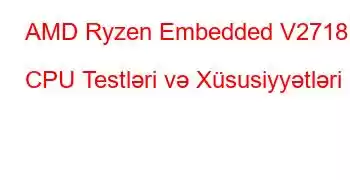 AMD Ryzen Embedded V2718 CPU Testləri və Xüsusiyyətləri